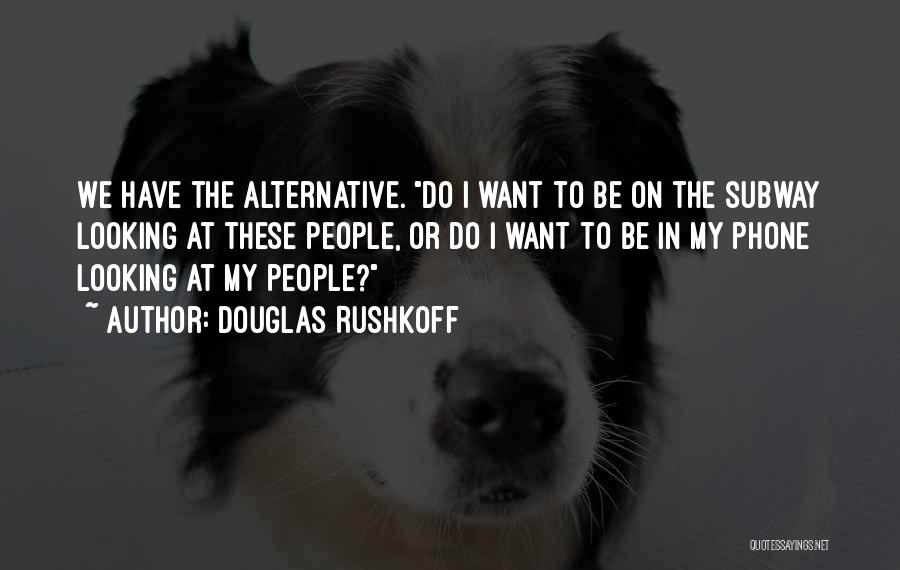 WE HAVE THE ALTERNATIVE. "DO I WANT TO BE ON THE SUBWAY LOOKING AT THESE PEOPLE, OR DO I WANT TO BE IN MY PHONE LOOKING AT MY PEOPLE?"

~ AUTHOR: DOUGLAS RUSHKOFF

QUOTESSAYINGS.NET